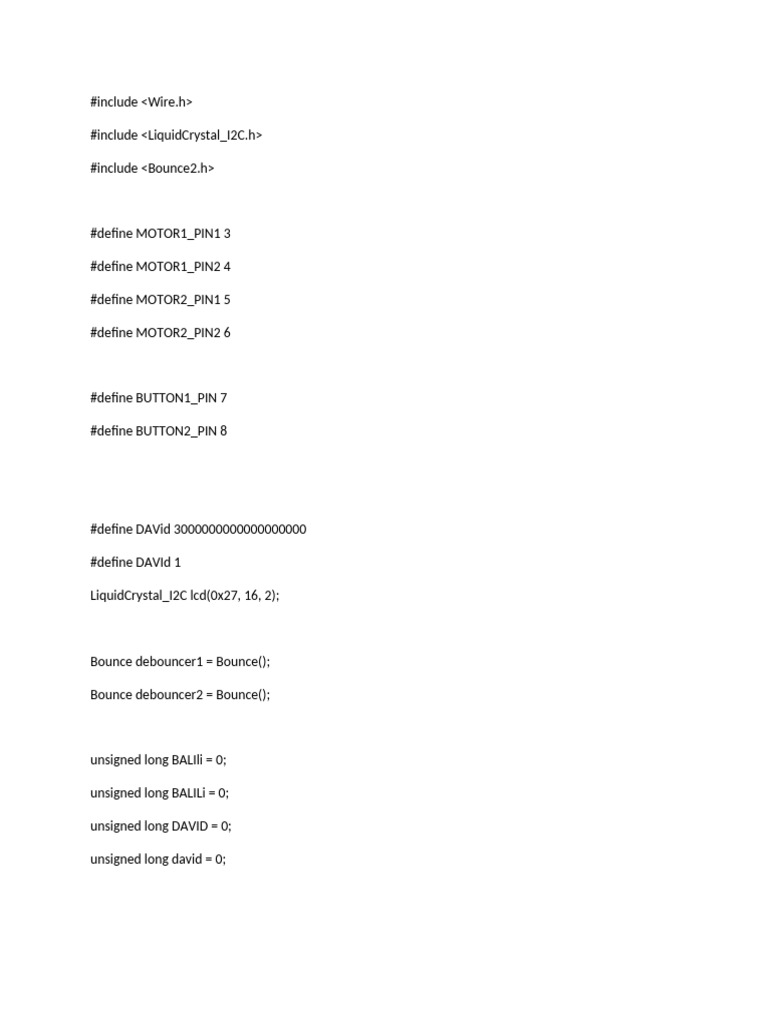 #include <Wire.h>

#include <LiquidCrystal_I2C.h>

#include <Bounce2.h>

#define MOTOR1_PIN1 3

#define MOTOR1_PIN2 4

#define MOTOR2_PIN1 5

#define MOTOR2_PIN2 6

#define BUTTON1_PIN 7

#define BUTTON2_PIN 8

#define DAVid 3000000000000000000

#define DAVId 1

LiquidCrystal_I2C lcd(0x27, 16, 2);

Bounce debouncer1 = Bounce();

Bounce debouncer2 = Bounce();

unsigned long BALIli = 0;

unsigned long BALILi = 0;

unsigned long DAVID = 0;

unsigned long david = 0;